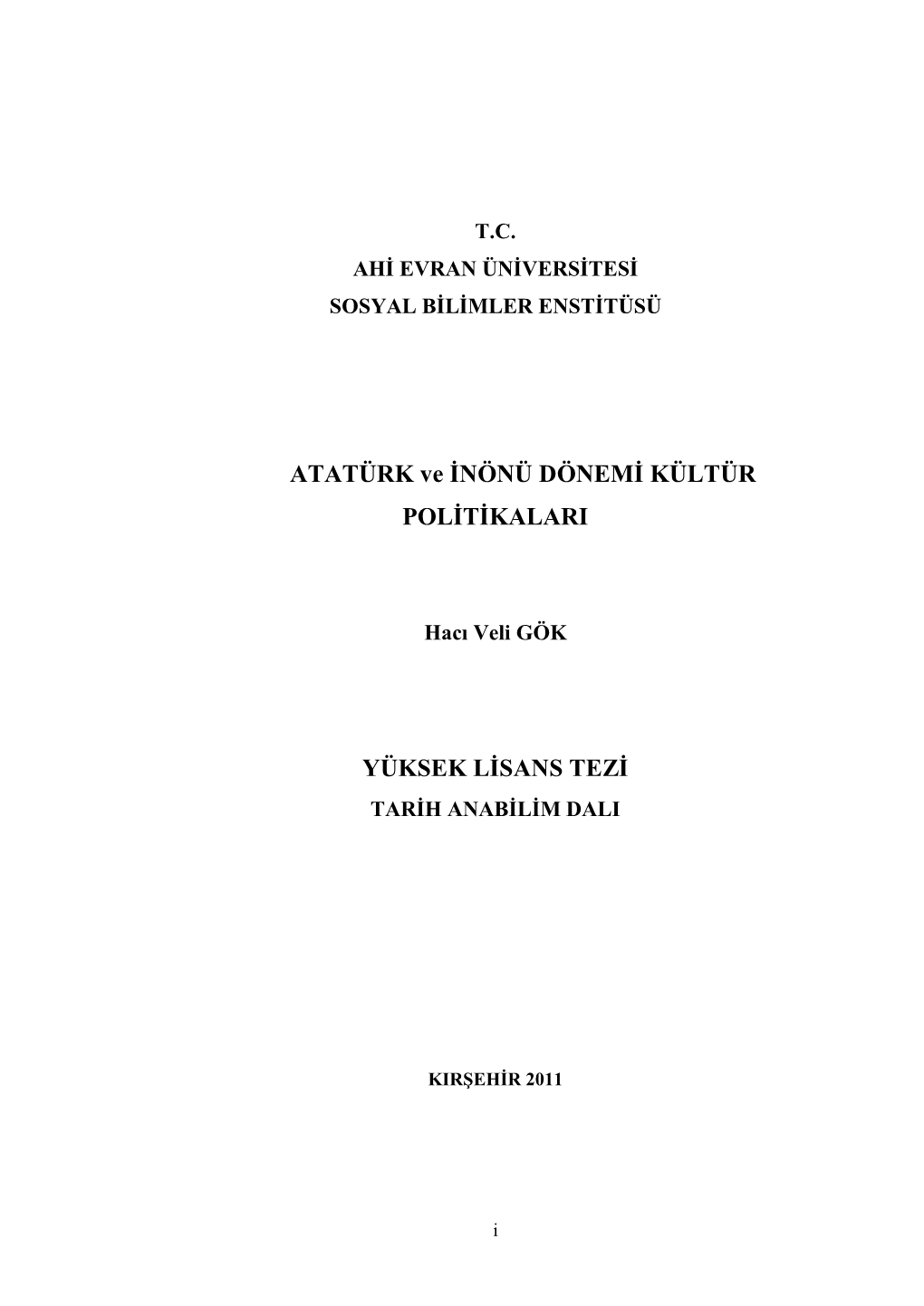 T.C.
AHİ EVRAN ÜNİVERSİTESİ
SOSYAL BİLİMLER ENSTİTÜSÜ

ATATÜRK ve İNÖNÜ DÖNEMİ KÜLTÜR POLİTİKALARI

Hacı Veli GÖK

YÜKSEK LİSANS TEZİ
TARİH ANABİLİM DALI

KIRŞEHİR 2011

i